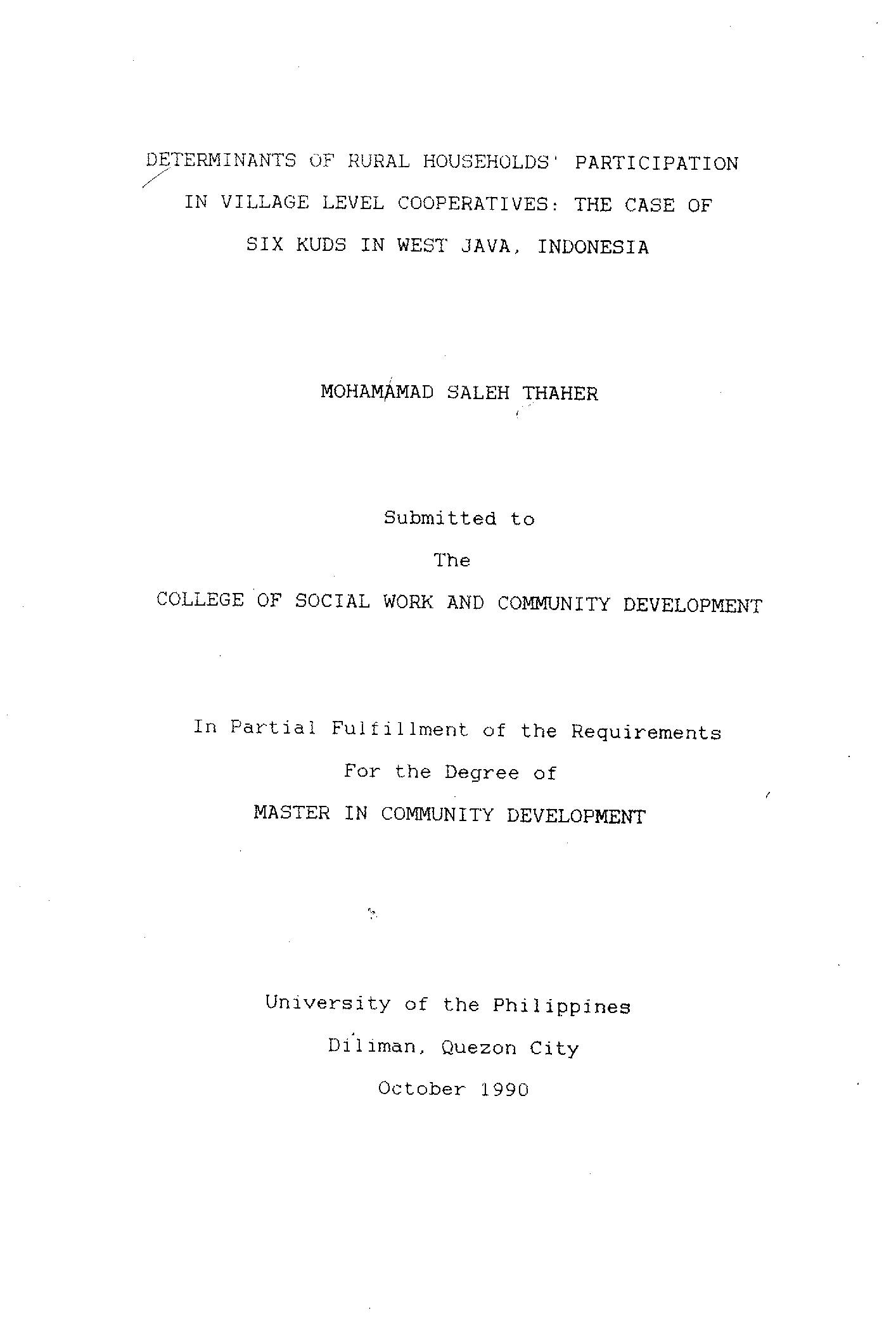 DETERMINANTS OF RURAL HOUSEHOLDS' PARTICIPATION IN VILLAGE LEVEL COOPERATIVES: THE CASE OF SIX KUDS IN WEST JAVA, INDONESIA

MOHAMAMAD SALEH THAHER

Submitted to

The

COLLEGE OF SOCIAL WORK AND COMMUNITY DEVELOPMENT

In Partial Fulfillment of the Requirements

For the Degree of

MASTER IN COMMUNITY DEVELOPMENT

University of the Philippines

Diliman, Quezon City

October 1990